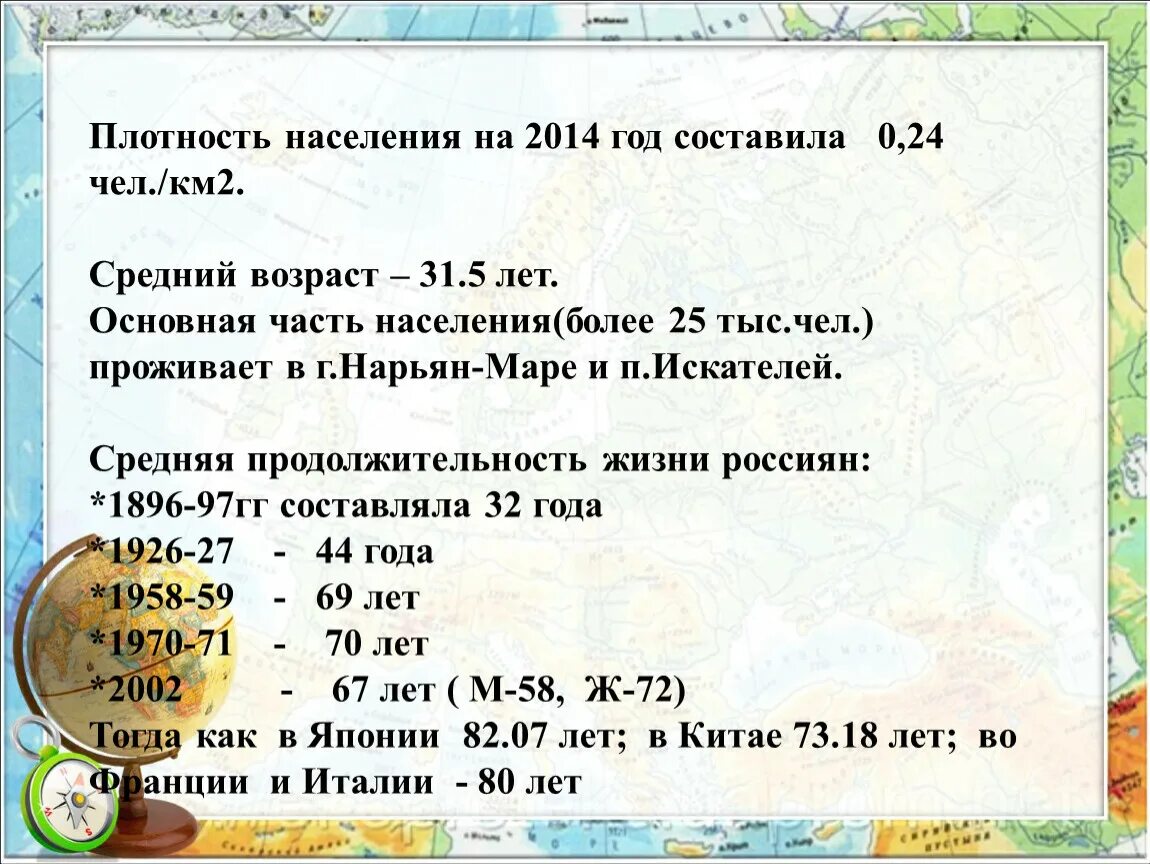 Плотность населения на 2014 год составила 0,24 чел./км2.

Средний возраст – 31.5 лет.
Основная часть населения(более 25 тыс.чел.) проживает в г.Нарьян-Маре и п.Искателей.

Средняя продолжительность жизни россиян:
*1896-97гг составляла 32 года
*1926-27 - 44 года
*1958-59 - 69 лет
*1970-71 - 70 лет
*2002 - 67 лет ( М-58, Ж-72)
Тогда как в Японии 82.07 лет; в Китае 73.18 лет; во Франции и Италии - 80 лет